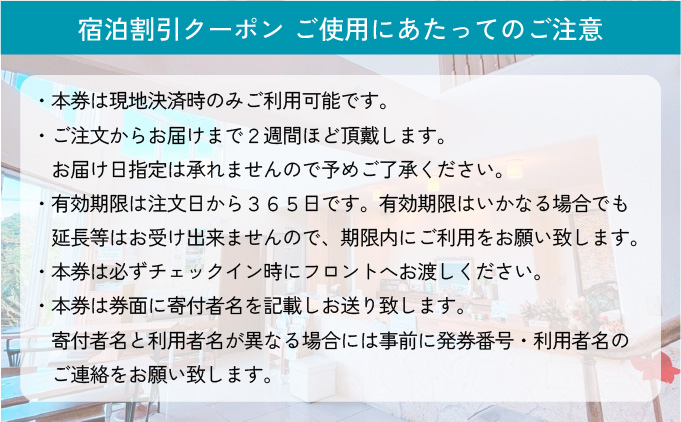 宿泊割引クーポン ご使用にあたってのご注意

・本券は現地決済時のみご利用可能です。

・ご注文からお届けまで２週間ほど頂戴します。
お届け日指定は承れませんので予めご了承ください。

・有効期限は注文日から３６５日です。有効期限はいかなる場合でも延長等はお受け出来ませんので、期限内にご利用をお願い致します。

・本券は必ずチェックイン時にフロントへお渡しください。

・本券は券面に寄付者名を記載しお送り致します。
寄付者名と利用者名が異なる場合には事前に発券番号・利用者名のご連絡をお願い致します。